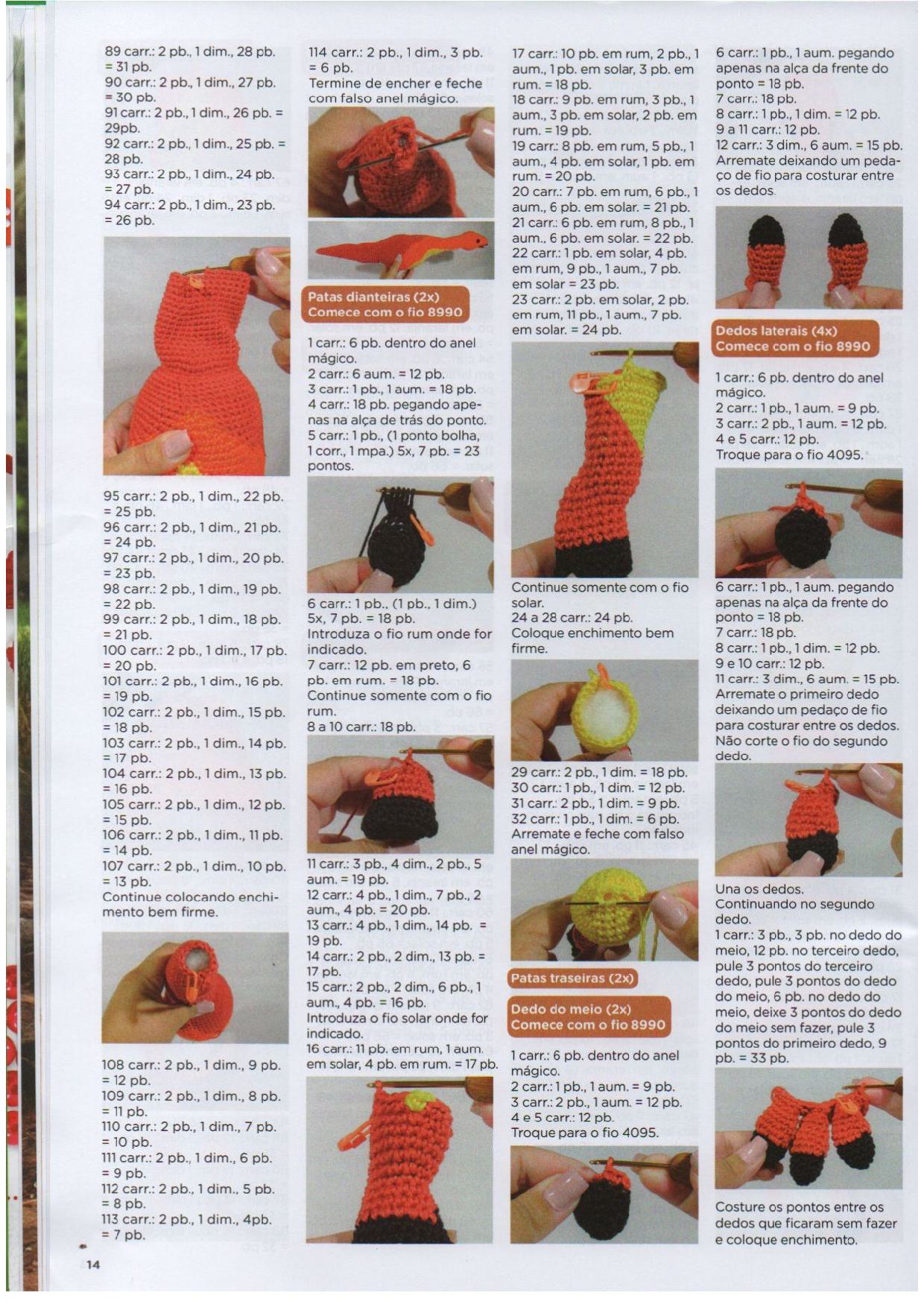 89 carr.: 2 pb., 1 dim., 28 pb. = 31 pb.
90 carr.: 2 pb., 1 dim., 27 pb. = 30 pb.
91 carr.: 2 pb., 1 dim., 26 pb. = 29pb.
92 carr.: 2 pb., 1 dim., 25 pb. = 28 pb.
93 carr.: 2 pb., 1 dim., 24 pb. = 27 pb.
94 carr.: 2 pb., 1 dim., 23 pb. = 26 pb.

95 carr.: 2 pb., 1 dim., 22 pb. = 25 pb.
96 carr.: 2 pb., 1 dim., 21 pb. = 24 pb.
97 carr.: 2 pb., 1 dim., 20 pb. = 23 pb.
98 carr.: 2 pb., 1 dim., 19 pb. = 22 pb.
99 carr.: 2 pb., 1 dim., 18 pb. = 21 pb.
100 carr.: 2 pb., 1 dim., 17 pb. = 20 pb.
101 carr.: 2 pb., 1 dim., 16 pb. = 19 pb.
102 carr.: 2 pb., 1 dim., 15 pb. = 18 pb.
103 carr.: 2 pb., 1 dim., 14 pb. = 17 pb.
104 carr.: 2 pb., 1 dim., 13 pb. = 16 pb.
105 carr.: 2 pb., 1 dim., 12 pb. = 15 pb.
106 carr.: 2 pb., 1 dim., 11 pb. = 14 pb.
107 carr.: 2 pb., 1 dim., 10 pb. = 13 pb.
Continue colocando enchimento bem firme.

108 carr.: 2 pb., 1 dim., 9 pb. = 12 pb.
109 carr.: 2 pb., 1 dim., 8 pb. = 11 pb.
110 carr.: 2 pb., 1 dim., 7 pb. = 10 pb.
111 carr.: 2 pb., 1 dim., 6 pb. = 9 pb.
112 carr.: 2 pb., 1 dim., 5 pb. = 8 pb.
113 carr.: 2 pb., 1 dim., 4pb. = 7 pb.

114 carr.: 2 pb., 1 dim., 3 pb. = 6 pb.
Termine de encher e feche com falso anel mágico.

Patas dianteiras (2x)
Comece com o fio 8990

1 carr.: 6 pb. dentro do anel mágico.
2 carr.: 6 aum. = 12 pb.
3 carr.: 1 pb., 1 aum. = 18 pb.
4 carr.: 18 pb. pegando apenas na alça de trás do ponto.
5 carr.: 1 pb., (1 ponto bolha, 1 corr., 1 mpa.) 5x, 7 pb. = 23 pontos.

6 carr.: 1 pb., (1 pb., 1 dim.) 5x, 7 pb. = 18 pb.
Introduza o fio rum onde for indicado.
7 carr.: 12 pb. em preto, 6 pb. em rum. = 18 pb.
Continue somente com o fio rum.
8 a 10 carr.: 18 pb.

11 carr.: 3 pb., 4 dim., 2 pb., 5 aum. = 19 pb.
12 carr.: 4 pb., 1 dim., 7 pb., 2 aum., 4 pb. = 20 pb.
13 carr.: 4 pb., 1 dim., 14 pb. = 19 pb.
14 carr.: 2 pb., 2 dim., 13 pb. = 17 pb.
15 carr.: 2 pb., 2 dim., 6 pb., 1 aum., 4 pb. = 16 pb.
Introduza o fio solar onde for indicado.
16 carr.: 11 pb. em rum, 1 aum. em solar, 4 pb. em rum. = 17 pb.

17 carr.: 10 pb. em rum, 2 pb., 1 aum., 1 pb. em solar, 3 pb. em rum. = 18 pb.
18 carr.: 9 pb. em rum, 3 pb., 1 aum., 3 pb. em solar, 2 pb. em rum. = 19 pb.
19 carr.: 8 pb. em rum, 5 pb., 1 aum., 4 pb. em solar, 1 pb. em rum. = 20 pb.
20 carr.: 7 pb. em rum, 6 pb., 1 aum., 6 pb. em solar. = 21 pb.
21 carr.: 6 pb. em rum, 8 pb., 1 aum., 6 pb. em solar. = 22 pb.
22 carr.: 1 pb. em solar, 4 pb. em rum, 9 pb., 1 aum., 7 pb. em solar = 23 pb.
23 carr.: 2 pb. em solar, 2 pb. em rum, 11 pb., 1 aum., 7 pb. em solar. = 24 pb.

Continue somente com o fio solar.
24 a 28 carr.: 24 pb.
Coloque enchimento bem firme.

29 carr.: 2 pb., 1 dim. = 18 pb.
30 carr.: 1 pb., 1 dim. = 12 pb.
31 carr.: 2 pb., 1 dim. = 9 pb.
32 carr.: 1 pb., 1 dim. = 6 pb.
Arremate e feche com falso anel mágico.

Patas traseiras (2x)

Dedo do meio (2x)
Comece com o fio 8990

1 carr.: 6 pb. dentro do anel mágico.
2 carr.: 1 pb., 1 aum. = 9 pb.
3 carr.: 2 pb., 1 aum. = 12 pb.
4 e 5 carr.: 12 pb.
Troque para o fio 4095.

6 carr.: 1 pb., 1 aum. pegando apenas na alça da frente do ponto = 18 pb.
7 carr.: 18 pb.
8 carr.: 1 pb., 1 dim. = 12 pb.
9 a 11 carr.: 12 pb.
12 carr.: 3 dim., 6 aum. = 15 pb.
Arremate deixando um pedaço de fio para costurar entre os dedos.

Dedos laterais (4x)
Comece com o fio 8990

1 carr.: 6 pb. dentro do anel mágico.
2 carr.: 1 pb., 1 aum. = 9 pb.
3 carr.: 2 pb., 1 aum. = 12 pb.
4 e 5 carr.: 12 pb.
Troque para o fio 4095.

6 carr.: 1 pb., 1 aum. pegando apenas na alça da frente do ponto = 18 pb.
7 carr.: 18 pb.
8 carr.: 1 pb., 1 dim. = 12 pb.
9 e 10 carr.: 12 pb.
11 carr.: 3 dim., 6 aum. = 15 pb.
Arremate o primeiro dedo deixando um pedaço de fio para costurar entre os dedos. Não corte o fio do segundo dedo.

Una os dedos.
Continuando no segundo dedo.
1 carr.: 3 pb., 3 pb. no dedo do meio, 12 pb. no terceiro dedo, pule 3 pontos do terceiro dedo, pule 3 pontos do dedo do meio, 6 pb. no dedo do meio, deixe 3 pontos do dedo do meio sem fazer, pule 3 pontos do primeiro dedo, 9 pb. = 33 pb.

Costure os pontos entre os dedos que ficaram sem fazer e coloque enchimento.

14